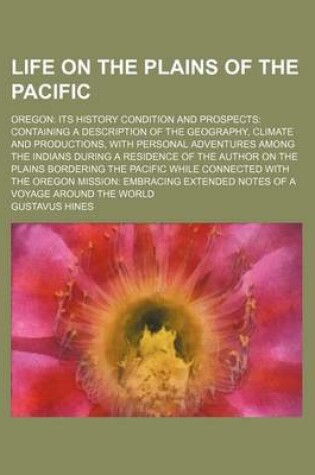 LIFE ON THE PLAINS OF THE PACIFIC

OREGON: ITS HISTORY CONDITION AND PROSPECTS: CONTAINING A DESCRIPTION OF THE GEOGRAPHY, CLIMATE AND PRODUCTIONS, WITH PERSONAL ADVENTURES AMONG THE INDIANS DURING A RESIDENCE OF THE AUTHOR ON THE PLAINS BORDERING THE PACIFIC WHILE CONNECTED WITH THE OREGON MISSION: EMBRACING EXTENDED NOTES OF A VOYAGE AROUND THE WORLD

GUSTAVUS HINES